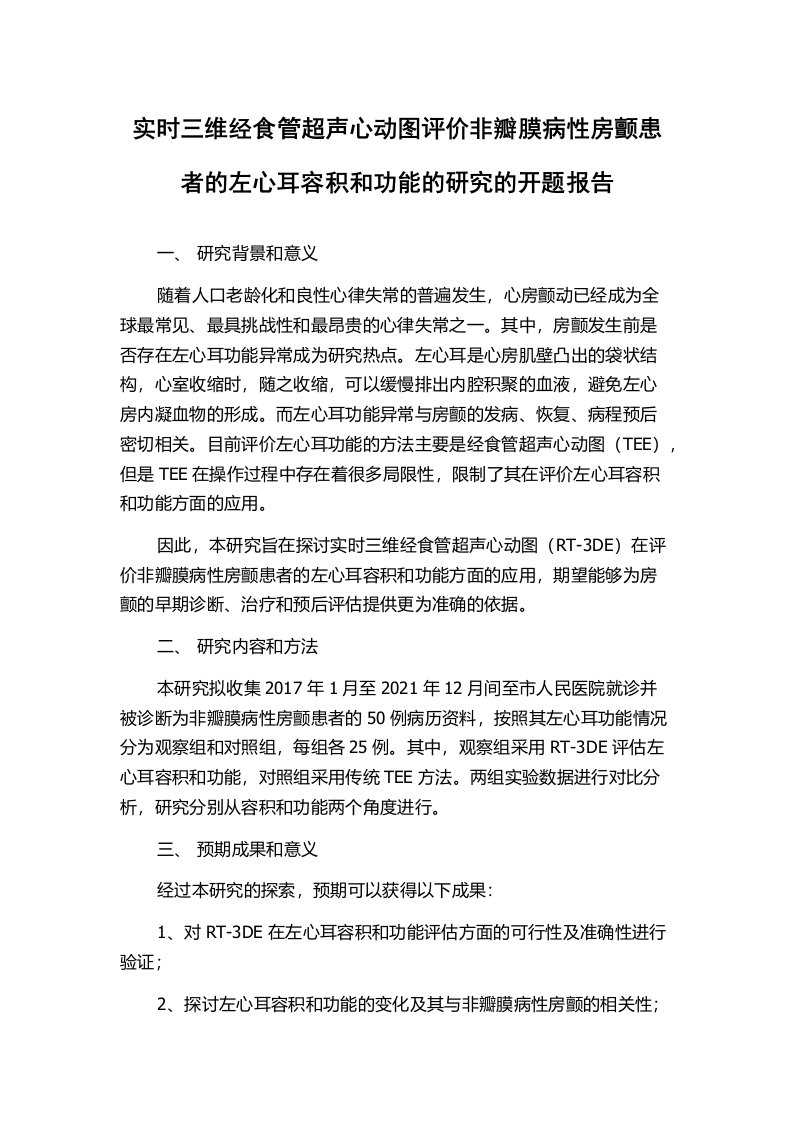 实时三维经食管超声心动图评价非瓣膜病性房颤患者的左心耳容积和功能的研究的开题报告

一、 研究背景和意义

随着人口老龄化和良性心律失常的普遍发生，心房颤动已经成为全球最常见、最具挑战性和最昂贵的心律失常之一。其中，房颤发生前是否存在左心耳功能异常成为研究热点。左心耳是心房肌壁凸出的袋状结构，心室收缩时，随之收缩，可以缓慢排出内腔积聚的血液，避免左心房内凝血物的形成。而左心耳功能异常与房颤的发病、恢复、病程预后密切相关。目前评价左心耳功能的方法主要是经食管超声心动图（TEE），但是 TEE 在操作过程中存在着很多局限性，限制了其在评价左心耳容积和功能方面的应用。

因此，本研究旨在探讨实时三维经食管超声心动图（RT-3DE）在评价非瓣膜病性房颤患者的左心耳容积和功能方面的应用，期望能够为房颤的早期诊断、治疗和预后评估提供更为准确的依据。

二、 研究内容和方法

本研究拟收集 2017 年 1 月至 2021 年 12 月间至市人民医院就诊并被诊断为非瓣膜病性房颤患者的 50 例病历资料，按照其左心耳功能情况分为观察组和对照组，每组各 25 例。其中，观察组采用 RT-3DE 评估左心耳容积和功能，对照组采用传统 TEE 方法。两组实验数据进行对比分析，研究分别从容积和功能两个角度进行。

三、 预期成果和意义

经过本研究的探索，预期可以获得以下成果：

1、对 RT-3DE 在左心耳容积和功能评估方面的可行性及准确性进行验证；

2、探讨左心耳容积和功能的变化及其与非瓣膜病性房颤的相关性；